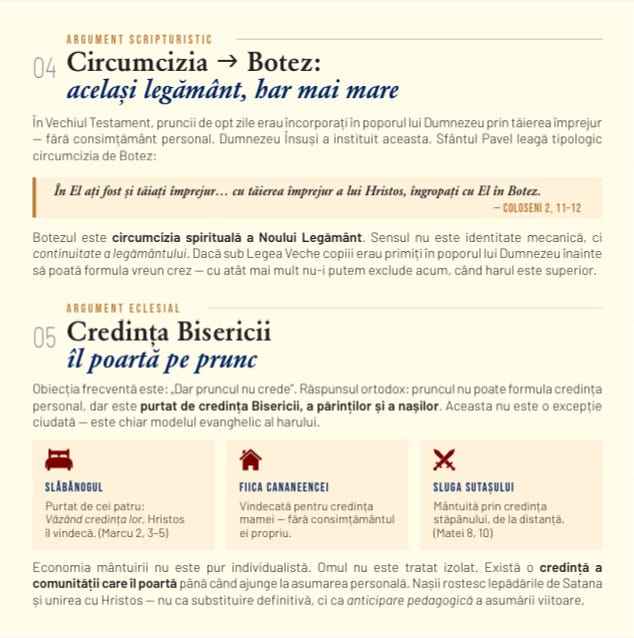 ARGUMENT SCRIPTURISTIC

04 Circumcizia → Botez:
același legământ, har mai mare

În Vechiul Testament, pruncii de opt zile erau încorporați în poporul lui Dumnezeu prin tăierea împrejur — fără consimțământ personal. Dumnezeu Însuși a instituit aceasta. Sfântul Pavel leagă tipologic circumcizia de Botez:

În El ați fost și tăiați împrejur… cu tăierea împrejur a lui Hristos, îngropați cu El în Botez.
— COLOSENI 2, 11-12

Botezul este circumcizia spirituală a Noului Legământ. Sensul nu este identitate mecanică, ci continuitate a legământului. Dacă sub Legea Veche copiii erau primiți în poporul lui Dumnezeu înainte să poată formula vreun crez — cu atât mai mult nu-i putem exclude acum, când harul este superior.

ARGUMENT ECLESIAL

05 Credința Bisericii
îl poartă pe prunc

Obiecția frecventă este: „Dar pruncul nu crede". Răspunsul ortodox: pruncul nu poate formula credința personal, dar este purtat de credința Bisericii, a părinților și a nașilor. Aceasta nu este o excepție ciudată — este chiar modelul evanghelic al harului.

SLĂBĂNOGUL
Purtat de cei patru: Văzând credința lor, Hristos îl vindecă. (Marcu 2, 3-5)

FIICA CANANEENCEI
Vindecată pentru credința mamei — fără consimțământul ei propriu.

SLUGA SUTAȘULUI
Mântuită prin credința stăpânului, de la distanță. (Matei 8, 10)

Economia mântuirii nu este pur individualistă. Omul nu este tratat izolat. Există o credință a comunității care îl poartă până când ajunge la asumarea personală. Nașii rostesc lepădările de Satana și unirea cu Hristos — nu ca substituire definitivă, ci ca anticipare pedagogică a asumării viitoare.